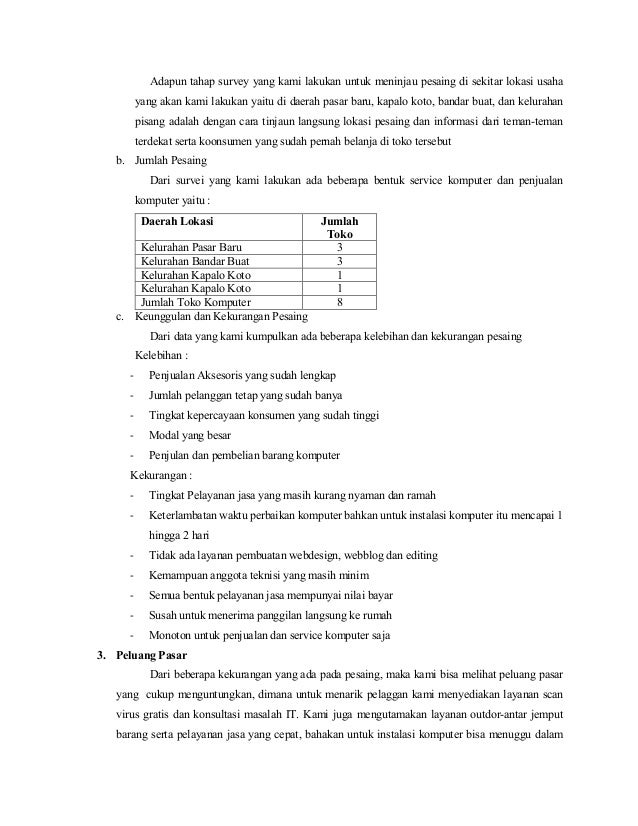 Adapun tahap survey yang kami lakukan untuk meninjau pesaing di sekitar lokasi usaha yang akan kami lakukan yaitu di daerah pasar baru, kapalo koto, bandar buat, dan kelurahan pisang adalah dengan cara tinjaun langsung lokasi pesaing dan informasi dari teman-teman terdekat serta koonsumen yang sudah pernah belanja di toko tersebut

b. Jumlah Pesaing

Dari survei yang kami lakukan ada beberapa bentuk service komputer dan penjualan komputer yaitu :

| Daerah Lokasi | Jumlah Toko |
|---|---|
| Kelurahan Pasar Baru | 3 |
| Kelurahan Bandar Buat | 3 |
| Kelurahan Kapalo Koto | 1 |
| Kelurahan Kapalo Koto | 1 |
| Jumlah Toko Komputer | 8 |

c. Keunggulan dan Kekurangan Pesaing

Dari data yang kami kumpulkan ada beberapa kelebihan dan kekurangan pesaing

Kelebihan :

- Penjualan Aksesoris yang sudah lengkap
- Jumlah pelanggan tetap yang sudah banya
- Tingkat kepercayaan konsumen yang sudah tinggi
- Modal yang besar
- Penjulan dan pembelian barang komputer

Kekurangan :

- Tingkat Pelayanan jasa yang masih kurang nyaman dan ramah
- Keterlambatan waktu perbaikan komputer bahkan untuk instalasi komputer itu mencapai 1 hingga 2 hari
- Tidak ada layanan pembuatan webdesign, webblog dan editing
- Kemampuan anggota teknisi yang masih minim
- Semua bentuk pelayanan jasa mempunyai nilai bayar
- Susah untuk menerima panggilan langsung ke rumah
- Monoton untuk penjualan dan service komputer saja

3. Peluang Pasar

Dari beberapa kekurangan yang ada pada pesaing, maka kami bisa melihat peluang pasar yang cukup menguntungkan, dimana untuk menarik pelaggan kami menyediakan layanan scan virus gratis dan konsultasi masalah IT. Kami juga mengutamakan layanan outdor-antar jemput barang serta pelayanan jasa yang cepat, bahakan untuk instalasi komputer bisa menuggu dalam